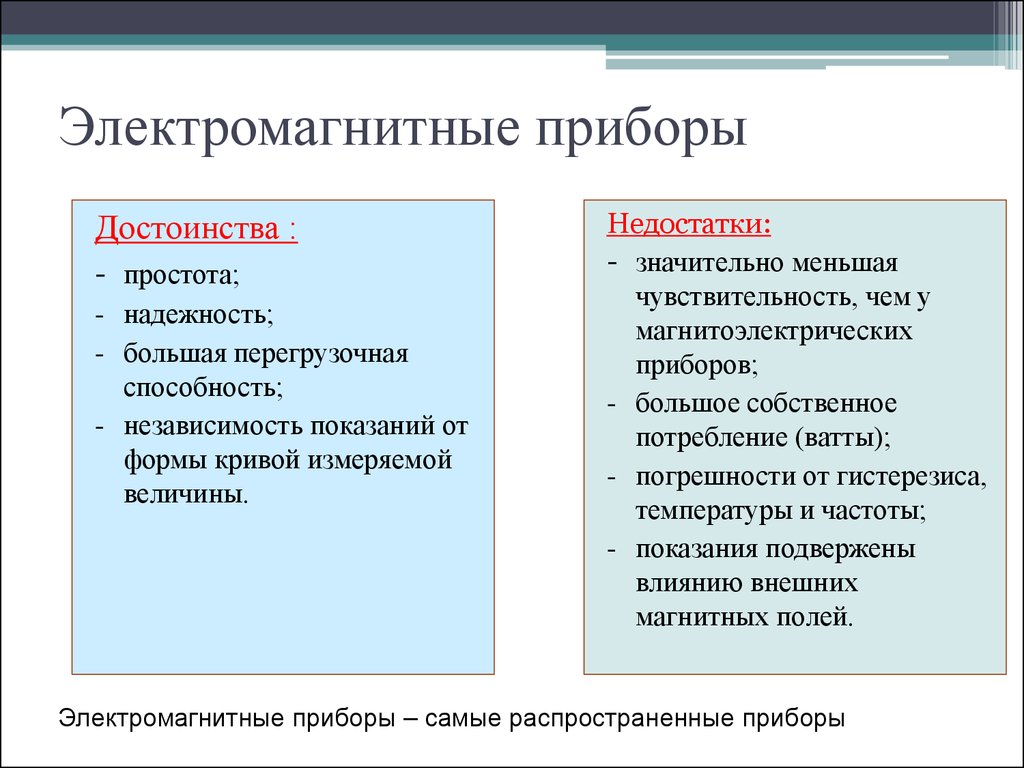 Электромагнитные приборы

Достоинства :
- простота;
- надежность;
- большая перегрузочная способность;
- независимость показаний от формы кривой измеряемой величины.

Недостатки:
- значительно меньшая чувствительность, чем у магнитоэлектрических приборов;
- большое собственное потребление (ватты);
- погрешности от гистерезиса, температуры и частоты;
- показания подвержены влиянию внешних магнитных полей.

Электромагнитные приборы – самые распространенные приборы